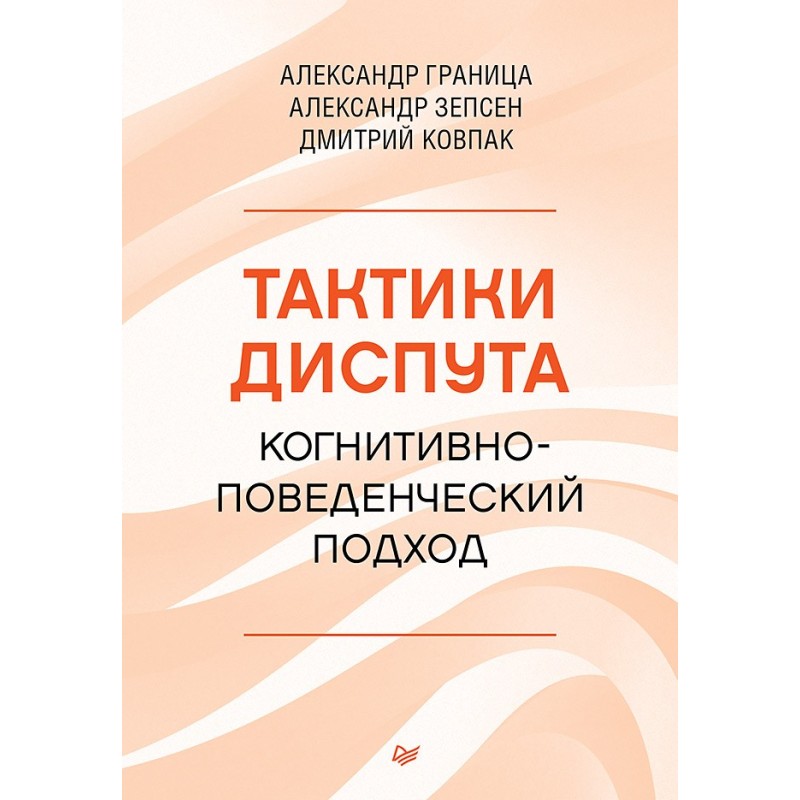 АЛЕКСАНДР ГРАНИЦА
АЛЕКСАНДР ЗЕПСЕН
ДМИТРИЙ КОВПАК

ТАКТИКИ ДИСПУТА

КОГНИТИВНО-ПОВЕДЕНЧЕСКИЙ ПОДХОД